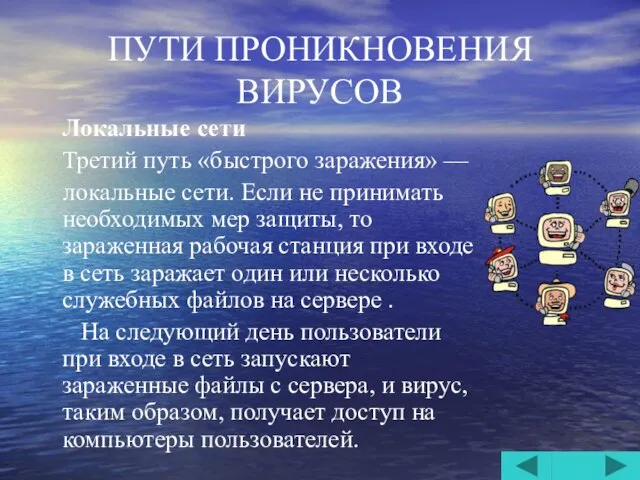 ПУТИ ПРОНИКНОВЕНИЯ ВИРУСОВ

Локальные сети

Третий путь «быстрого заражения» — локальные сети. Если не принимать необходимых мер защиты, то зараженная рабочая станция при входе в сеть заражает один или несколько служебных файлов на сервере .

На следующий день пользователи при входе в сеть запускают зараженные файлы с сервера, и вирус, таким образом, получает доступ на компьютеры пользователей.